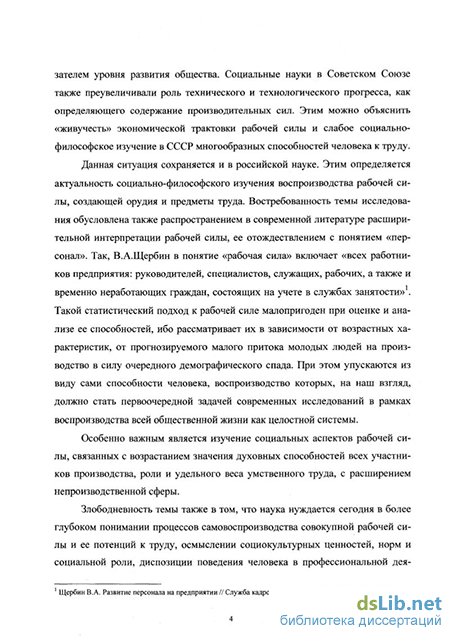 зателем уровня развития общества. Социальные науки в Советском Союзе также преувеличивали роль технического и технологического прогресса, как определяющего содержание производительных сил. Этим можно объяснить «живучесть» экономической трактовки рабочей силы и слабое социально-философское изучение в СССР многообразных способностей человека к труду.

Данная ситуация сохраняется и в российской науке. Этим определяется актуальность социально-философского изучения воспроизводства рабочей силы, создающей орудия и предметы труда. Востребованность темы исследования обусловлена также распространением в современной литературе расширительной интерпретации рабочей силы, ее отождествлением с понятием «персонал». Так, В.А.Щербин в понятие «рабочая сила» включает «всех работников предприятия: руководителей, специалистов, служащих, рабочих, а также и временно неработающих граждан, состоящих на учете в службах занятости»$^1$. Такой статистический подход к рабочей силе малопригоден при оценке и анализе ее способностей, ибо рассматривает их в зависимости от возрастных характеристик, от прогнозируемого малого притока молодых людей на производство в силу очередного демографического спада. При этом упускаются из виду сами способности человека, воспроизводство которых, на наш взгляд, должно стать первоочередной задачей современных исследований в рамках воспроизводства всей общественной жизни как целостной системы.

Особенно важным является изучение социальных аспектов рабочей силы, связанных с возрастанием значения духовных способностей всех участников производства, роли и удельного веса умственного труда, с расширением непроизводственной сферы.

Злободневность темы также в том, что наука нуждается сегодня в более глубоком понимании процессов самовоспроизводства совокупной рабочей силы и ее потенций к труду, осмыслении социокультурных ценностей, норм и социальной роли, диспозиции поведения человека в профессиональной дея-

$^1$ Щербин В.А. Развитие персонала на предприятии // Служба кадрс

4

dsLib.net
библиотека диссертаций